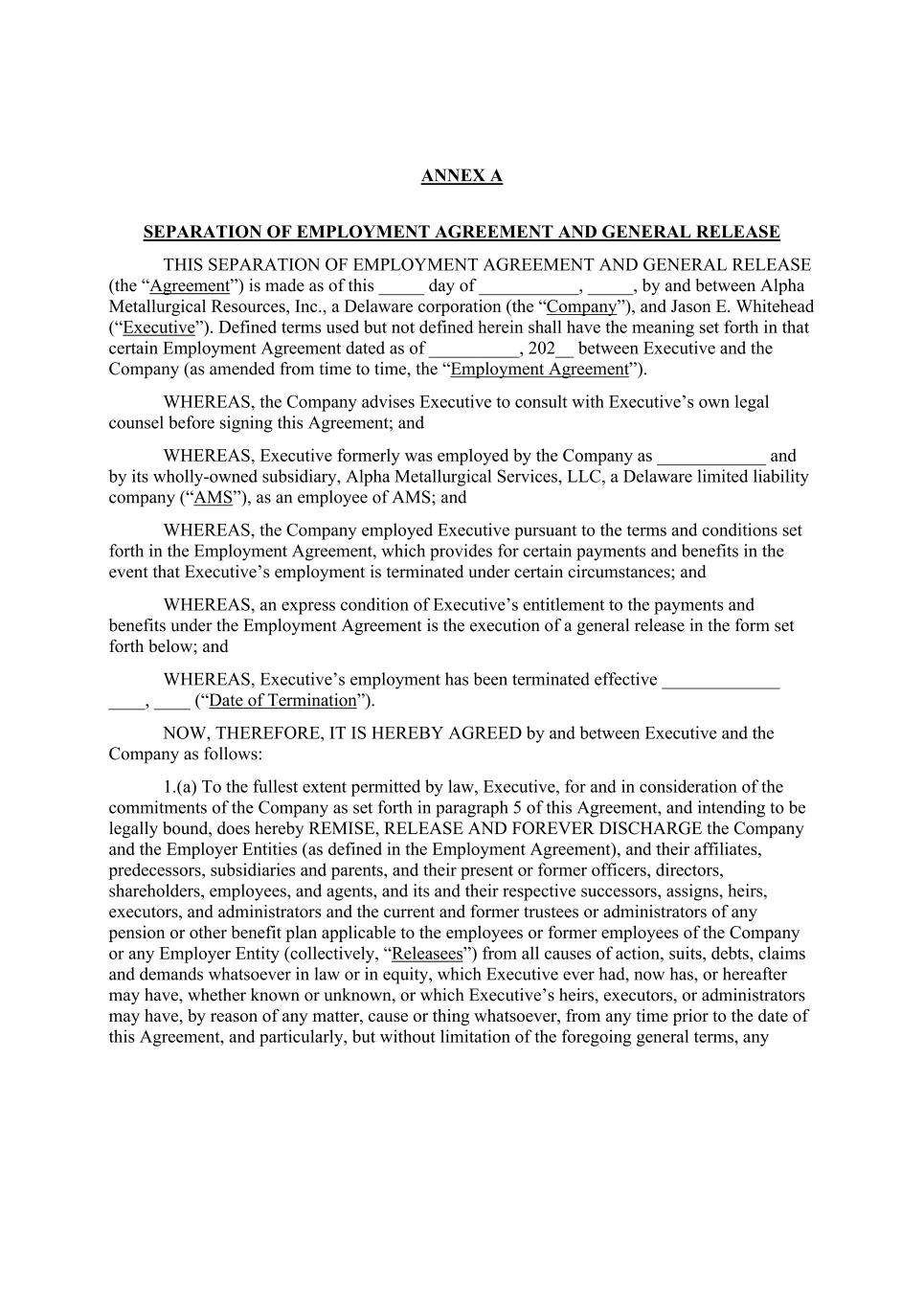 ANNEX A

SEPARATION OF EMPLOYMENT AGREEMENT AND GENERAL RELEASE

THIS SEPARATION OF EMPLOYMENT AGREEMENT AND GENERAL RELEASE (the “Agreement”) is made as of this _____ day of ___________, _____, by and between Alpha Metallurgical Resources, Inc., a Delaware corporation (the “Company”), and Jason E. Whitehead (“Executive”). Defined terms used but not defined herein shall have the meaning set forth in that certain Employment Agreement dated as of __________, 202__ between Executive and the Company (as amended from time to time, the “Employment Agreement”).

WHEREAS, the Company advises Executive to consult with Executive’s own legal counsel before signing this Agreement; and

WHEREAS, Executive formerly was employed by the Company as ____________ and by its wholly-owned subsidiary, Alpha Metallurgical Services, LLC, a Delaware limited liability company (“AMS”), as an employee of AMS; and

WHEREAS, the Company employed Executive pursuant to the terms and conditions set forth in the Employment Agreement, which provides for certain payments and benefits in the event that Executive’s employment is terminated under certain circumstances; and

WHEREAS, an express condition of Executive’s entitlement to the payments and benefits under the Employment Agreement is the execution of a general release in the form set forth below; and

WHEREAS, Executive’s employment has been terminated effective _____________ ____, ____ (“Date of Termination”).

NOW, THEREFORE, IT IS HEREBY AGREED by and between Executive and the Company as follows:

1.(a) To the fullest extent permitted by law, Executive, for and in consideration of the commitments of the Company as set forth in paragraph 5 of this Agreement, and intending to be legally bound, does hereby REMISE, RELEASE AND FOREVER DISCHARGE the Company and the Employer Entities (as defined in the Employment Agreement), and their affiliates, predecessors, subsidiaries and parents, and their present or former officers, directors, shareholders, employees, and agents, and its and their respective successors, assigns, heirs, executors, and administrators and the current and former trustees or administrators of any pension or other benefit plan applicable to the employees or former employees of the Company or any Employer Entity (collectively, “Releasees”) from all causes of action, suits, debts, claims and demands whatsoever in law or in equity, which Executive ever had, now has, or hereafter may have, whether known or unknown, or which Executive’s heirs, executors, or administrators may have, by reason of any matter, cause or thing whatsoever, from any time prior to the date of this Agreement, and particularly, but without limitation of the foregoing general terms, any